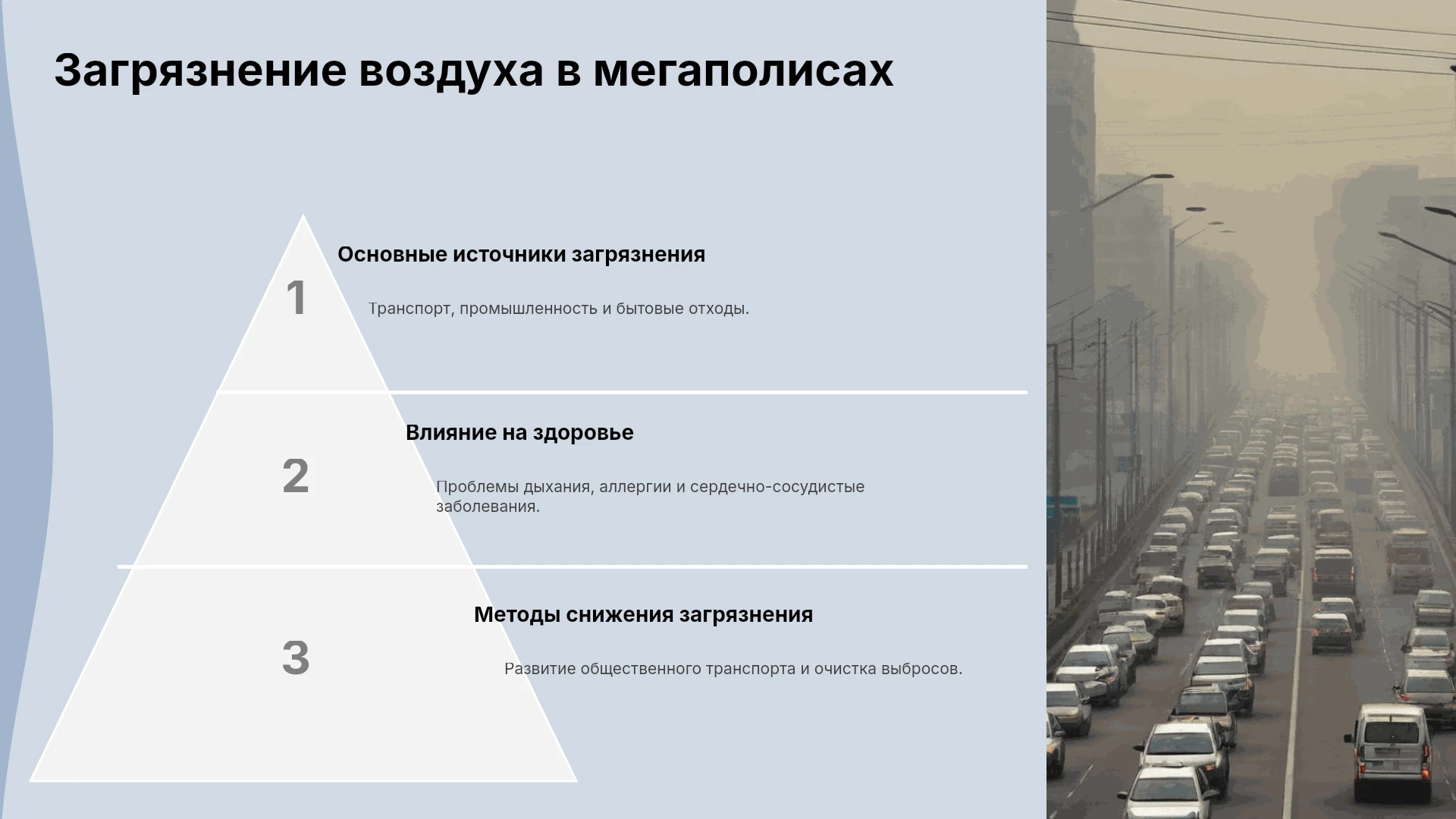 Загрязнение воздуха в мегаполисах

1

Основные источники загрязнения

Транспорт, промышленность и бытовые отходы.

2

Влияние на здоровье

Проблемы дыхания, аллергии и сердечно-сосудистые заболевания.

3

Методы снижения загрязнения

Развитие общественного транспорта и очистка выбросов.